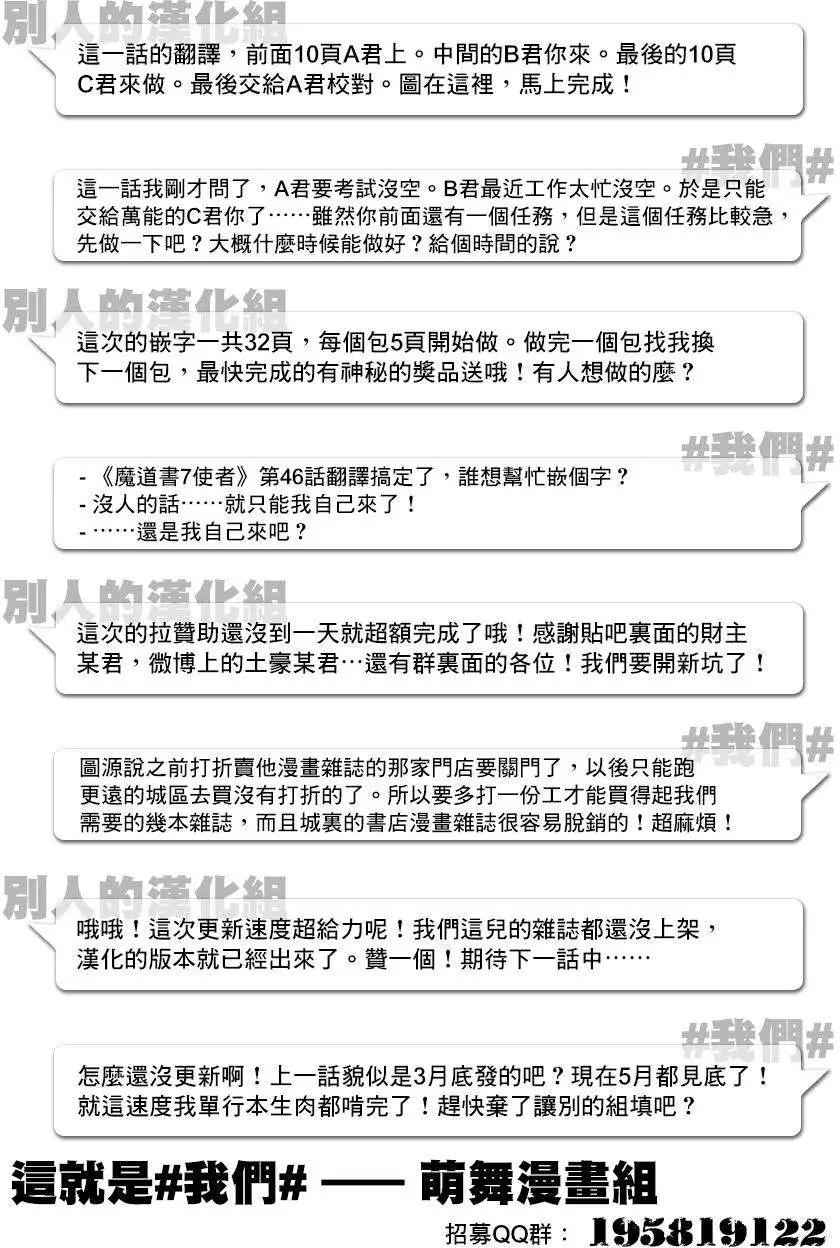 別人的漢化組

這一話的翻譯，前面10頁A君上。中間的B君你來。最後的10頁C君來做。最後交給A君校對。圖在這裡，馬上完成！

#我們#

這一話我剛才問了，A君要考試沒空。B君最近工作太忙沒空。於是只能交給萬能的C君你了……雖然你前面還有一個任務，但是這個任務比較急，先做一下吧？大概什麼時候能做好？給個時間的說？

別人的漢化組

這次的嵌字一共32頁，每個包5頁開始做。做完一個包找我換下一個包，最快完成的有神秘的獎品送哦！有人想做的麼？

#我們#

- 《魔道書7使者》第46話翻譯搞定了，誰想幫忙嵌個字？
- 沒人的話……就只能我自己來了！
- ……還是我自己來吧？

別人的漢化組

這次的拉贊助還沒到一天就超額完成了哦！感謝貼吧裏面的財主某君，微博上的土豪某君…還有群裏面的各位！我們要開新坑了！

#我們#

圖源說之前打折賣他漫畫雜誌的那家門店要關門了，以後只能跑更遠的城區去買沒有打折的了。所以要多打一份工才能買得起我們需要的幾本雜誌，而且城裏的書店漫畫雜誌很容易脫銷的！超麻煩！

別人的漢化組

哦哦！這次更新速度超給力呢！我們這兒的雜誌都還沒上架，漢化的版本就已經出來了。贊一個！期待下一話中……

#我們#

怎麼還沒更新啊！上一話貌似是3月底發的吧？現在5月都見底了！就這速度我單行本生肉都啃完了！趕快棄了讓別的組填吧？

這就是#我們# —— 萌舞漫畫組

招募QQ群： 195819122